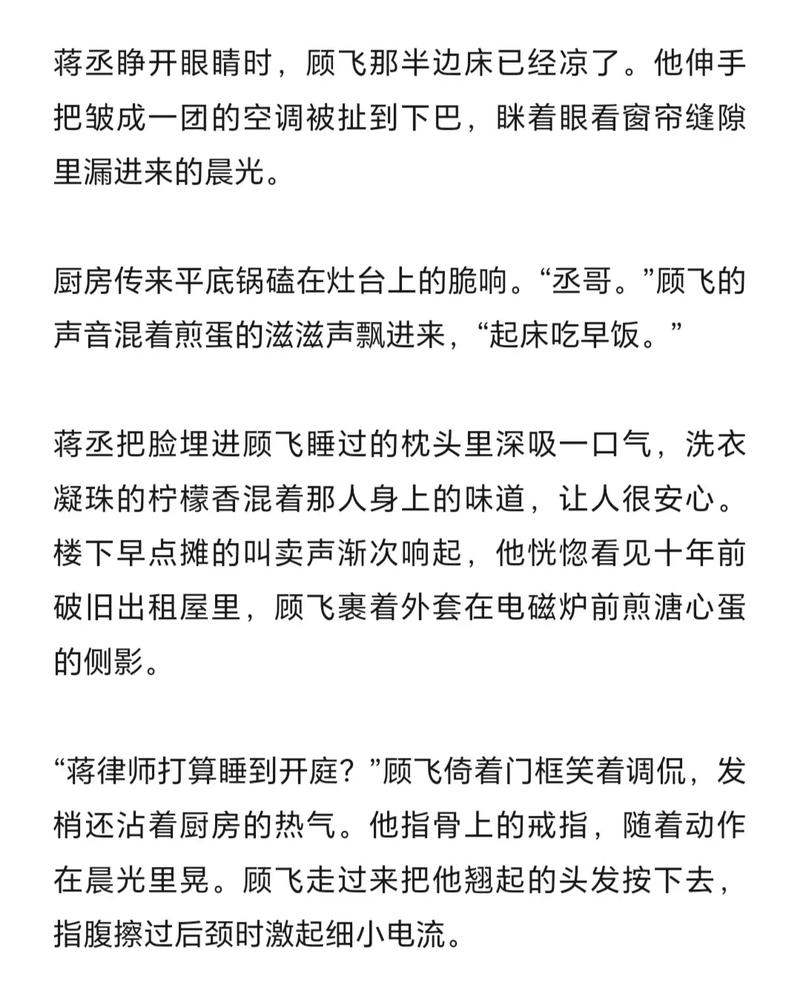 蒋丞睁开眼睛时，顾飞那半边床已经凉了。他伸手把皱成一团的空调被扯到下巴，眯着眼看窗帘缝隙里漏进来的晨光。

厨房传来平底锅磕在灶台上的脆响。“丞哥。”顾飞的声音混着煎蛋的滋滋声飘进来，“起床吃早饭。”

蒋丞把脸埋进顾飞睡过的枕头里深吸一口气，洗衣凝珠的柠檬香混着那人身上的味道，让人很安心。楼下早点摊的叫卖声渐次响起，他恍惚看见十年前破旧出租屋里，顾飞裹着外套在电磁炉前煎溏心蛋的侧影。

“蒋律师打算睡到开庭？”顾飞倚着门框笑着调侃，发梢还沾着厨房的热气。他指骨上的戒指，随着动作在晨光里晃。顾飞走过来把他翘起的头发按下去，指腹擦过后颈时激起细小电流。